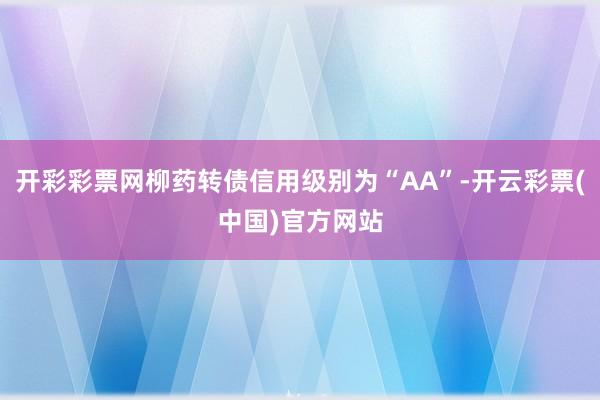 开彩彩票网柳药转债信用级别为“AA”-开云彩票(中国)官方网站